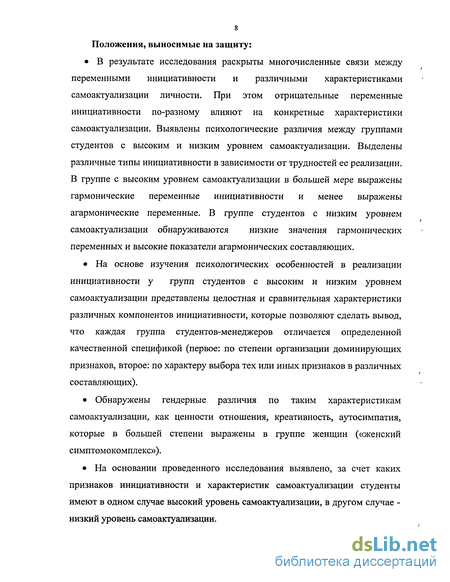 8

Положения, выносимые на защиту:

• В результате исследования раскрыты многочисленные связи между переменными инициативности и различными характеристиками самоактуализации личности. При этом отрицательные переменные инициативности по-разному влияют на конкретные характеристики самоактуализации. Выявлены психологические различия между группами студентов с высоким и низким уровнем самоактуализации. Выделены различные типы инициативности в зависимости от трудностей ее реализации. В группе с высоким уровнем самоактуализации в большей мере выражены гармонические переменные инициативности и менее выражены агармонические переменные. В группе студентов с низким уровнем самоактуализации обнаруживаются низкие значения гармонических переменных и высокие показатели агармонических составляющих.

• На основе изучения психологических особенностей в реализации инициативности у групп студентов с высоким и низким уровнем самоактуализации представлены целостная и сравнительная характеристики различных компонентов инициативности, которые позволяют сделать вывод, что каждая группа студентов-менеджеров отличается определенной качественной спецификой (первое: по степени организации доминирующих признаков, второе: по характеру выбора тех или иных признаков в различных составляющих).

• Обнаружены гендерные различия по таким характеристикам самоактуализации, как ценности отношения, креативность, аутосимпатия, которые в большей степени выражены в группе женщин («женский симптомокомплекс»).

• На основании проведенного исследования выявлено, за счет каких признаков инициативности и характеристик самоактуализации студенты имеют в одном случае высокий уровень самоактуализации, в другом случае - низкий уровень самоактуализации.

dsLib.net
библиотека диссертаций